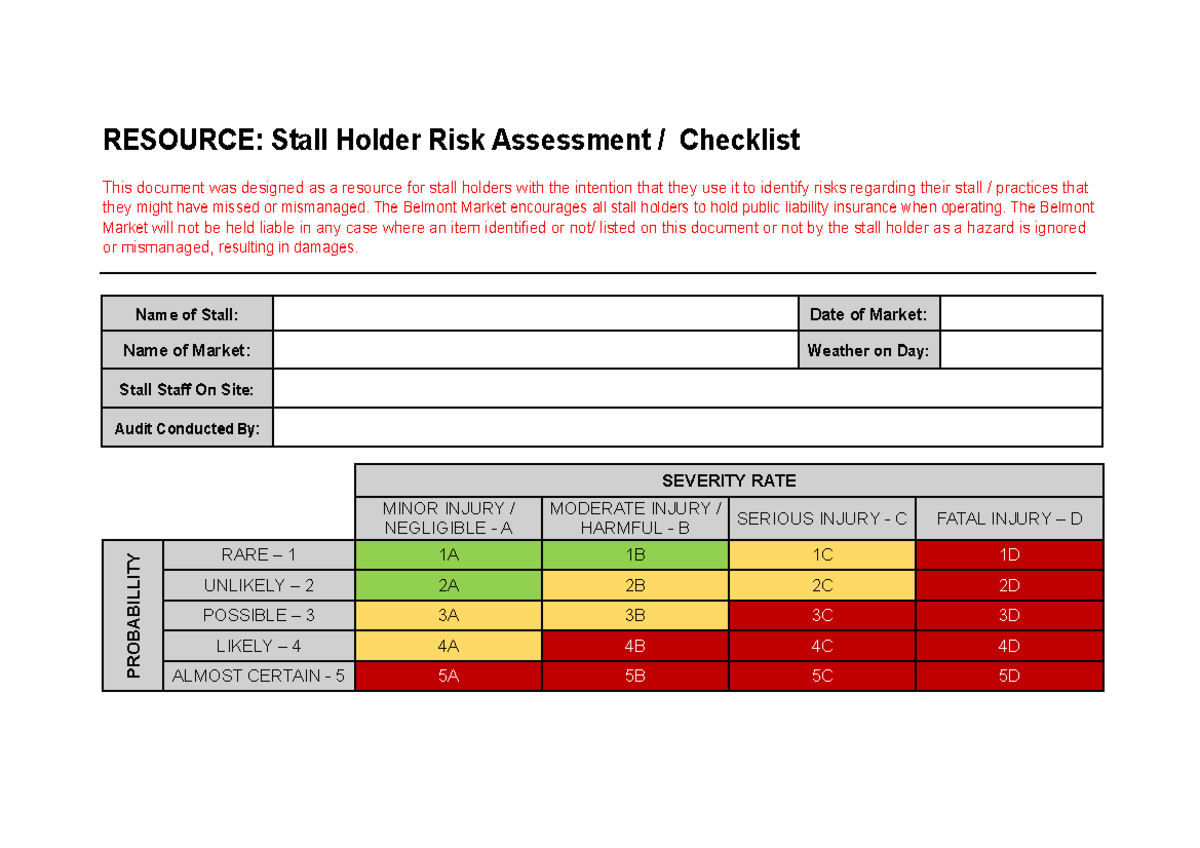 RESOURCE: Stall Holder Risk Assessment / Checklist

This document was designed as a resource for stall holders with the intention that they use it to identify risks regarding their stall / practices that they might have missed or mismanaged. The Belmont Market encourages all stall holders to hold public liability insurance when operating. The Belmont Market will not be held liable in any case where an item identified or not/ listed on this document or not by the stall holder as a hazard is ignored or mismanaged, resulting in damages.

| Name of Stall: | | Date of Market: | |
|---|---|---|---|
| Name of Market: | | Weather on Day: | |
| Stall Staff On Site: | | | |
| Audit Conducted By: | | | |

| | | SEVERITY RATE | | | |
|---|---|---|---|---|---|
| | | MINOR INJURY / NEGLIGIBLE - A | MODERATE INJURY / HARMFUL - B | SERIOUS INJURY - C | FATAL INJURY – D |
| PROBABILLITY | RARE – 1 | 1A | 1B | 1C | 1D |
| | UNLIKELY – 2 | 2A | 2B | 2C | 2D |
| | POSSIBLE – 3 | 3A | 3B | 3C | 3D |
| | LIKELY – 4 | 4A | 4B | 4C | 4D |
| | ALMOST CERTAIN - 5 | 5A | 5B | 5C | 5D |